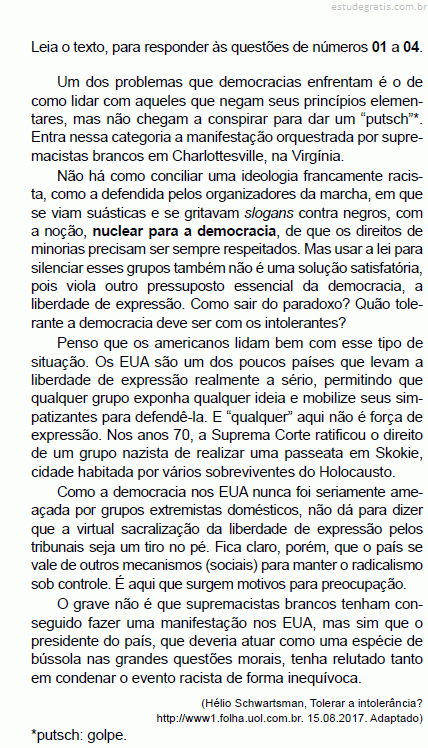 estudegratis.com.br

Leia o texto, para responder às questões de números 01 a 04.

Um dos problemas que democracias enfrentam é o de como lidar com aqueles que negam seus princípios elementares, mas não chegam a conspirar para dar um “putsch”*. Entra nessa categoria a manifestação orquestrada por supremacistas brancos em Charlottesville, na Virgínia.

Não há como conciliar uma ideologia francamente racista, como a defendida pelos organizadores da marcha, em que se viam suásticas e se gritavam slogans contra negros, com a noção, nuclear para a democracia, de que os direitos de minorias precisam ser sempre respeitados. Mas usar a lei para silenciar esses grupos também não é uma solução satisfatória, pois viola outro pressuposto essencial da democracia, a liberdade de expressão. Como sair do paradoxo? Quão tolerante a democracia deve ser com os intolerantes?

Penso que os americanos lidam bem com esse tipo de situação. Os EUA são um dos poucos países que levam a liberdade de expressão realmente a sério, permitindo que qualquer grupo exponha qualquer ideia e mobilize seus simpatizantes para defendê-la. E “qualquer” aqui não é força de expressão. Nos anos 70, a Suprema Corte ratificou o direito de um grupo nazista de realizar uma passeata em Skokie, cidade habitada por vários sobreviventes do Holocausto.

Como a democracia nos EUA nunca foi seriamente ameaçada por grupos extremistas domésticos, não dá para dizer que a virtual sacralização da liberdade de expressão pelos tribunais seja um tiro no pé. Fica claro, porém, que o país se vale de outros mecanismos (sociais) para manter o radicalismo sob controle. É aqui que surgem motivos para preocupação.

O grave não é que supremacistas brancos tenham conseguido fazer uma manifestação nos EUA, mas sim que o presidente do país, que deveria atuar como uma espécie de bússola nas grandes questões morais, tenha relutado tanto em condenar o evento racista de forma inequívoca.

(Hélio Schwartsman, Tolerar a intolerância? http://www1.folha.uol.com.br. 15.08.2017. Adaptado)

*putsch: golpe.